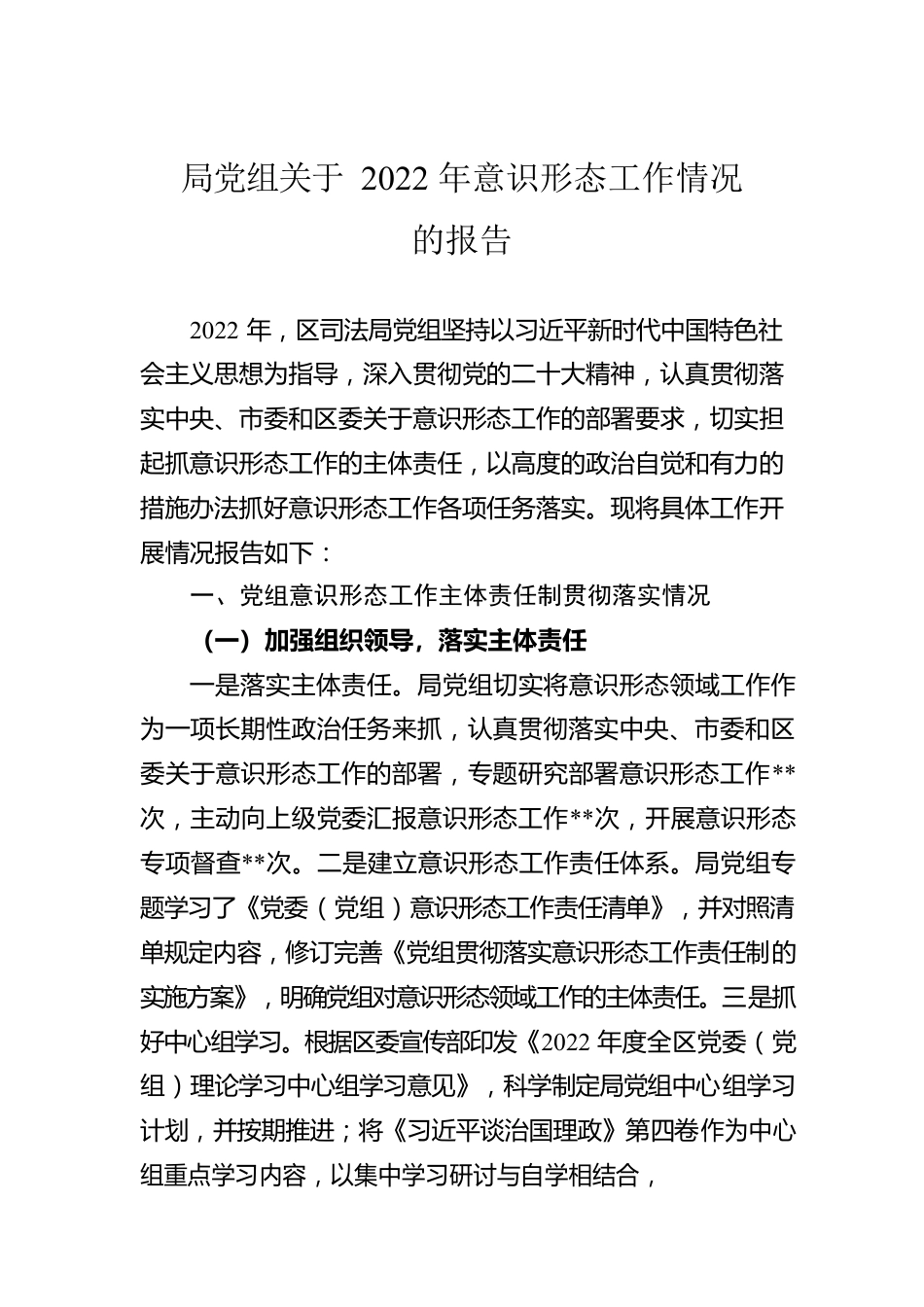 局党组关于 2022 年意识形态工作情况的报告

2022 年，区司法局党组坚持以习近平新时代中国特色社会主义思想为指导，深入贯彻党的二十大精神，认真贯彻落实中央、市委和区委关于意识形态工作的部署要求，切实担起抓意识形态工作的主体责任，以高度的政治自觉和有力的措施办法抓好意识形态工作各项任务落实。现将具体工作开展情况报告如下：

一、党组意识形态工作主体责任制贯彻落实情况

（一）加强组织领导，落实主体责任

一是落实主体责任。局党组切实将意识形态领域工作作为一项长期性政治任务来抓，认真贯彻落实中央、市委和区委关于意识形态工作的部署，专题研究部署意识形态工作**次，主动向上级党委汇报意识形态工作**次，开展意识形态专项督查**次。二是建立意识形态工作责任体系。局党组专题学习了《党委（党组）意识形态工作责任清单》，并对照清单规定内容，修订完善《党组贯彻落实意识形态工作责任制的实施方案》，明确党组对意识形态领域工作的主体责任。三是抓好中心组学习。根据区委宣传部印发《2022 年度全区党委（党组）理论学习中心组学习意见》，科学制定局党组中心组学习计划，并按期推进；将《习近平谈治国理政》第四卷作为中心组重点学习内容，以集中学习研讨与自学相结合，